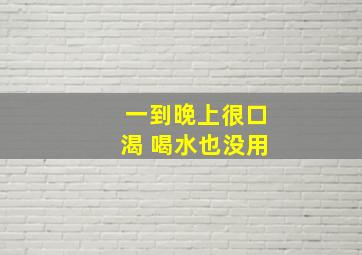 一到晚上很口渴 喝水也没用